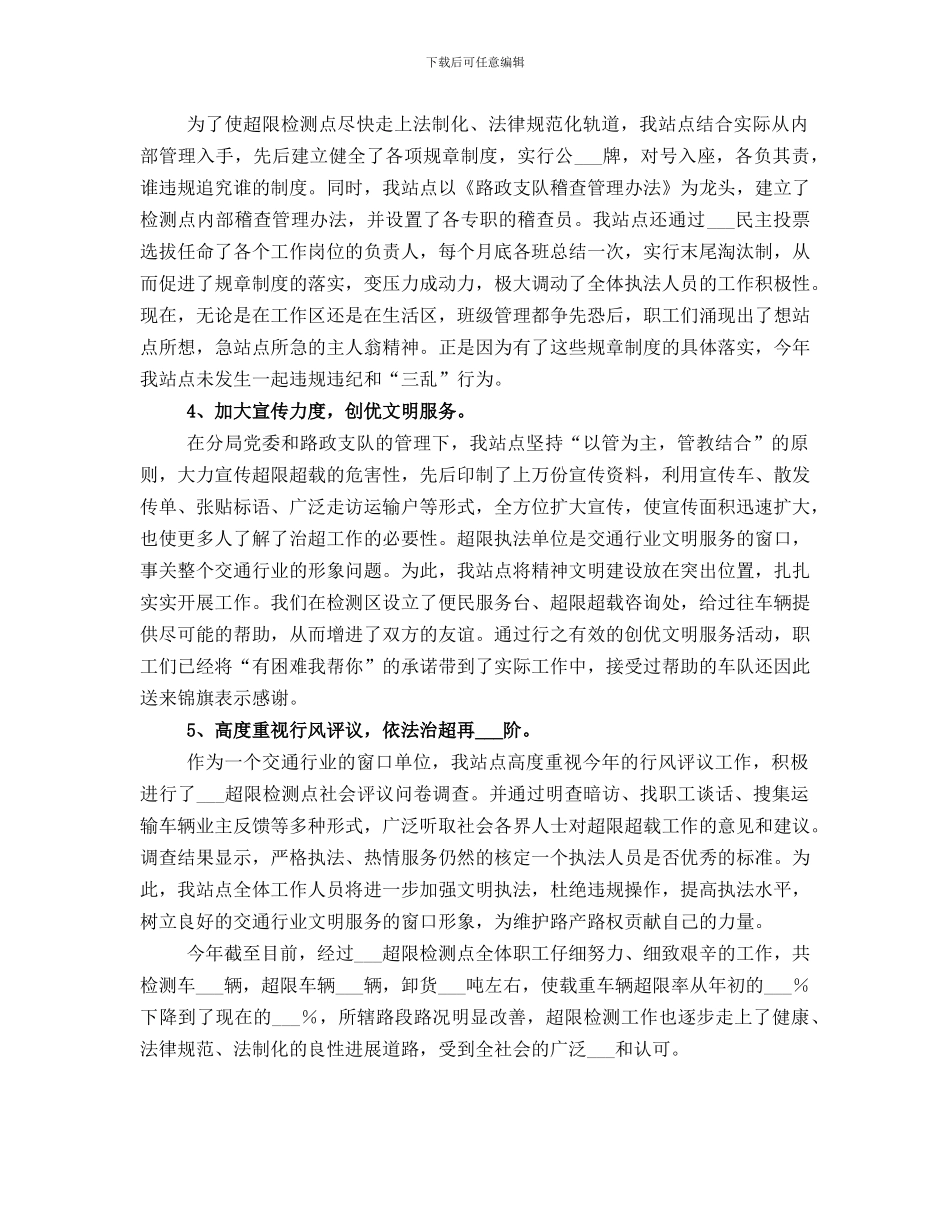 下载后可任意编辑

为了使超限检测点尽快走上法制化、法律规范化轨道，我站点结合实际从内部管理入手，先后建立健全了各项规章制度，实行公___牌，对号入座，各负其责，谁违规追究谁的制度。同时，我站点以《路政支队稽查管理办法》为龙头，建立了检测点内部稽查管理办法，并设置了各专职的稽查员。我站点还通过___民主投票选拔任命了各个工作岗位的负责人，每个月底各班总结一次，实行末尾淘汰制，从而促进了规章制度的落实，变压力成动力，极大调动了全体执法人员的工作积极性。现在，无论是在工作区还是在生活区，班级管理都争先恐后，职工们涌现出了想站点所想，急站点所急的主人翁精神。正是因为有了这些规章制度的具体落实，今年我站点未发生一起违规违纪和“三乱”行为。

4、加大宣传力度，创优文明服务。

在分局党委和路政支队的管理下，我站点坚持“以管为主，管教结合”的原则，大力宣传超限超载的危害性，先后印制了上万份宣传资料，利用宣传车、散发传单、张贴标语、广泛走访运输户等形式，全方位扩大宣传，使宣传面积迅速扩大，也使更多人了解了治超工作的必要性。超限执法单位是交通行业文明服务的窗口，事关整个交通行业的形象问题。为此，我站点将精神文明建设放在突出位置，扎扎实实开展工作。我们在检测区设立了便民服务台、超限超载咨询处，给过往车辆提供尽可能的帮助，从而增进了双方的友谊。通过行之有效的创优文明服务活动，职工们已经将“有困难我帮你”的承诺带到了实际工作中，接受过帮助的车队还因此送来锦旗表示感谢。

5、高度重视行风评议，依法治超再___阶。

作为一个交通行业的窗口单位，我站点高度重视今年的行风评议工作，积极进行了___超限检测点社会评议问卷调查。并通过明查暗访、找职工谈话、搜集运输车辆业主反馈等多种形式，广泛听取社会各界人士对超限超载工作的意见和建议。调查结果显示，严格执法、热情服务仍然的核定一个执法人员是否优秀的标准。为此，我站点全体工作人员将进一步加强文明执法，杜绝违规操作，提高执法水平，树立良好的交通行业文明服务的窗口形象，为维护路产路权贡献自己的力量。

今年截至目前，经过___超限检测点全体职工仔细努力、细致艰辛的工作，共检测车___辆，超限车辆___辆，卸货___吨左右，使载重车辆超限率从年初的___%下降到了现在的___%，所辖路段路况明显改善，超限检测工作也逐步走上了健康、法律规范、法制化的良性进展道路，受到全社会的广泛___和认可。